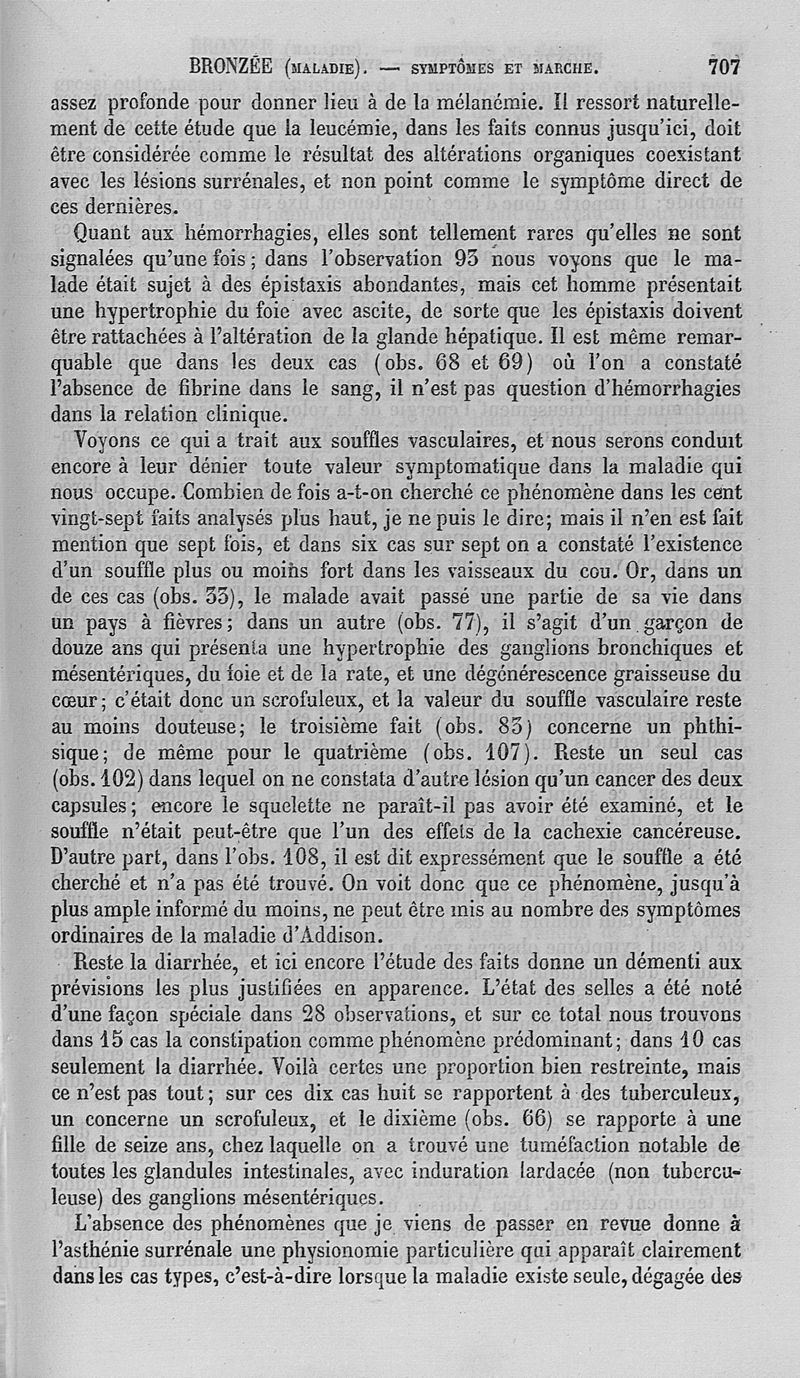 BRONZÉE (MALADIE). — SYMPTÔMES ET MARCHE. 707

assez profonde pour donner lieu à de la mélanémie. Il ressort naturellement de cette étude que la leucémie, dans les faits connus jusqu'ici, doit être considérée comme le résultat des altérations organiques coexistant avec les lésions surrénales, et non point comme le symptôme direct de ces dernières.

Quant aux hémorrhagies, elles sont tellement rares qu'elles ne sont signalées qu'une fois; dans l'observation 93 nous voyons que le malade était sujet à des épistaxis abondantes, mais cet homme présentait une hypertrophie du foie avec ascite, de sorte que les épistaxis doivent être rattachées à l'altération de la glande hépatique. Il est même remarquable que dans les deux cas (obs. 68 et 69) où l'on a constaté l'absence de fibrine dans le sang, il n'est pas question d'hémorrhagies dans la relation clinique.

Voyons ce qui a trait aux souffles vasculaires, et nous serons conduit encore à leur dénier toute valeur symptomatique dans la maladie qui nous occupe. Combien de fois a-t-on cherché ce phénomène dans les cent vingt-sept faits analysés plus haut, je ne puis le dire; mais il n'en est fait mention que sept fois, et dans six cas sur sept on a constaté l'existence d'un souffle plus ou moins fort dans les vaisseaux du cou. Or, dans un de ces cas (obs. 33), le malade avait passé une partie de sa vie dans un pays à fièvres; dans un autre (obs. 77), il s'agit d'un garçon de douze ans qui présenta une hypertrophie des ganglions bronchiques et mésentériques, du foie et de la rate, et une dégénérescence graisseuse du cœur; c'était donc un scrofuleux, et la valeur du souffle vasculaire reste au moins douteuse; le troisième fait (obs. 83) concerne un phthisique; de même pour le quatrième (obs. 107). Reste un seul cas (obs. 102) dans lequel on ne constata d'autre lésion qu'un cancer des deux capsules; encore le squelette ne paraît-il pas avoir été examiné, et le souffle n'était peut-être que l'un des effets de la cachexie cancéreuse. D'autre part, dans l'obs. 108, il est dit expressément que le souffle a été cherché et n'a pas été trouvé. On voit donc que ce phénomène, jusqu'à plus ample informé du moins, ne peut être mis au nombre des symptômes ordinaires de la maladie d'Addison.

Reste la diarrhée, et ici encore l'étude des faits donne un démenti aux prévisions les plus justifiées en apparence. L'état des selles a été noté d'une façon spéciale dans 28 observations, et sur ce total nous trouvons dans 15 cas la constipation comme phénomène prédominant; dans 10 cas seulement la diarrhée. Voilà certes une proportion bien restreinte, mais ce n'est pas tout; sur ces dix cas huit se rapportent à des tuberculeux, un concerne un scrofuleux, et le dixième (obs. 66) se rapporte à une fille de seize ans, chez laquelle on a trouvé une tuméfaction notable de toutes les glandules intestinales, avec induration lardacée (non tuberculeuse) des ganglions mésentériques.

L'absence des phénomènes que je viens de passer en revue donne à l'asthénie surrénale une physionomie particulière qui apparaît clairement dans les cas types, c'est-à-dire lorsque la maladie existe seule, dégagée des